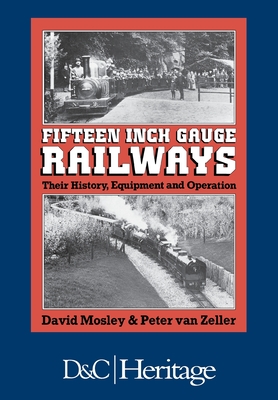 FIFTEEN INCH GAUGE RAILWAYS

Their History, Equipment and Operation

David Mosley & Peter van Zeller

D&C | Heritage